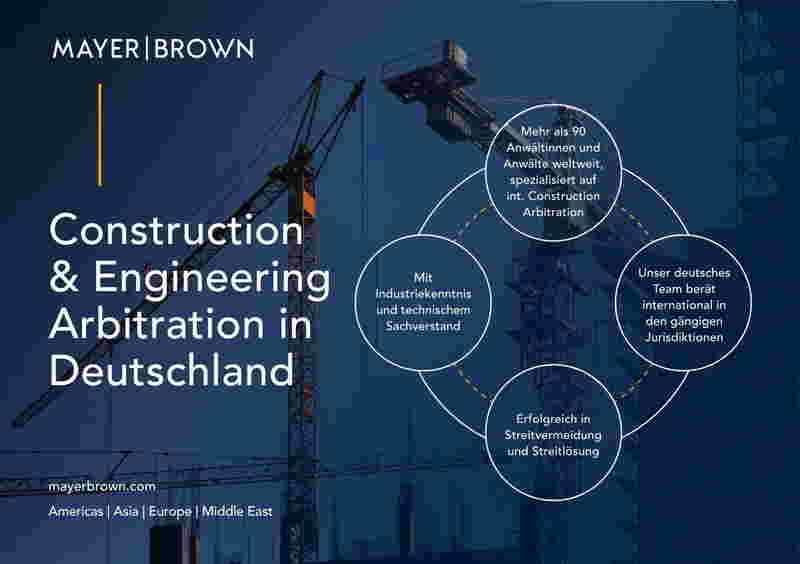 MAYER|BROWN

Construction & Engineering Arbitration in Deutschland

Mehr als 90 Anwältinnen und Anwälte weltweit, spezialisiert auf int. Construction Arbitration

Mit Industriekenntnis und technischem Sachverstand

Unser deutsches Team berät international in den gängigen Jurisdiktionen

Erfolgreich in Streitvermeidung und Streitlösung

mayerbrown.com

Americas | Asia | Europe | Middle East